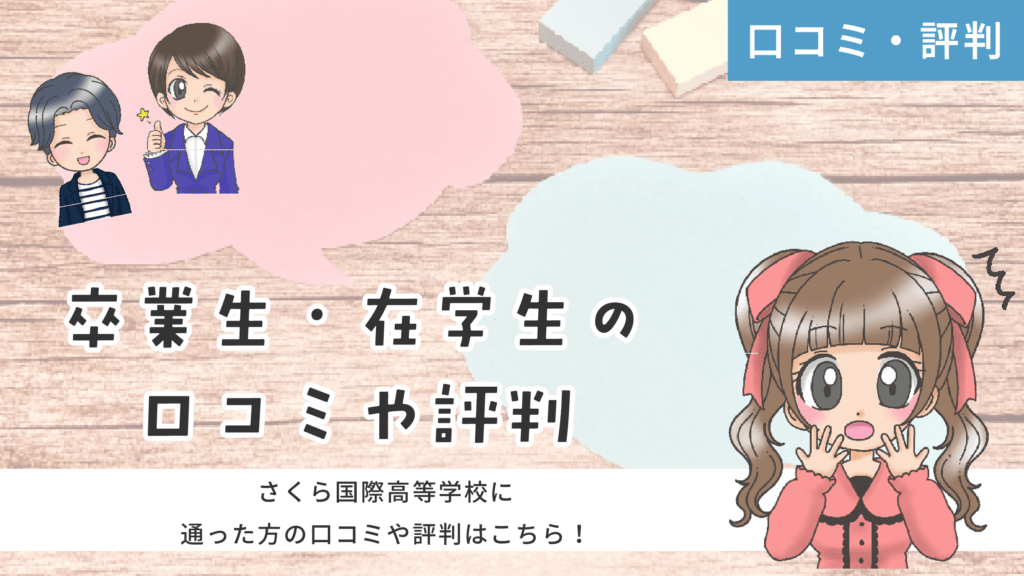 口コミ・評判

卒業生・在学生の
口コミや評判

さくら国際高等学校に
通った方の口コミや評判はこちら！